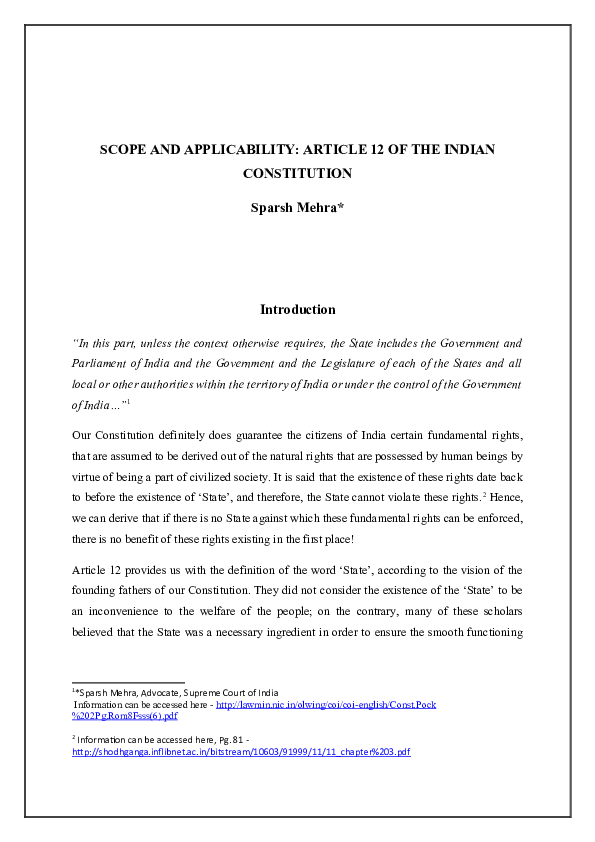 SCOPE AND APPLICABILITY: ARTICLE 12 OF THE INDIAN CONSTITUTION

Sparsh Mehra*

Introduction

"In this part, unless the context otherwise requires, the State includes the Government and Parliament of India and the Government and the Legislature of each of the States and all local or other authorities within the territory of India or under the control of the Government of India ..."$^1$

Our Constitution definitely does guarantee the citizens of India certain fundamental rights, that are assumed to be derived out of the natural rights that are possessed by human beings by virtue of being a part of civilized society. It is said that the existence of these rights date back to before the existence of 'State', and therefore, the State cannot violate these rights.$^2$ Hence, we can derive that if there is no State against which these fundamental rights can be enforced, there is no benefit of these rights existing in the first place!

Article 12 provides us with the definition of the word 'State', according to the vision of the founding fathers of our Constitution. They did not consider the existence of the 'State' to be an inconvenience to the welfare of the people; on the contrary, many of these scholars believed that the State was a necessary ingredient in order to ensure the smooth functioning

$^1$*Sparsh Mehra, Advocate, Supreme Court of India
Information can be accessed here - http://lawmin.nic.in/olwing/coi/coi-english/Const.Pock%202Pg.Rom8Fsss(6).pdf

$^2$ Information can be accessed here, Pg.81 - http://shodhganga.inflibnet.ac.in/bitstream/10603/91999/11/11_chapter%203.pdf